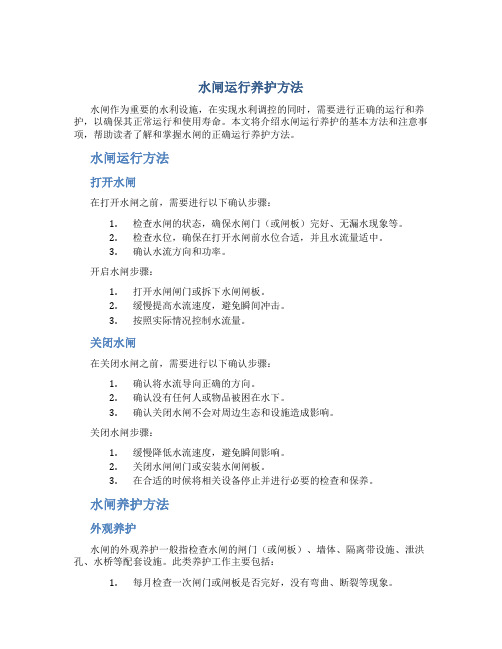 水闸运行养护方法

水闸作为重要的水利设施，在实现水利调控的同时，需要进行正确的运行和养护，以确保其正常运行和使用寿命。本文将介绍水闸运行养护的基本方法和注意事项，帮助读者了解和掌握水闸的正确运行养护方法。

水闸运行方法

打开水闸

在打开水闸之前，需要进行以下确认步骤：

1. 检查水闸的状态，确保水闸门（或闸板）完好、无漏水现象等。
2. 检查水位，确保在打开水闸前水位合适，并且水流量适中。
3. 确认水流方向和功率。

开启水闸步骤：

1. 打开水闸闸门或拆下水闸闸板。
2. 缓慢提高水流速度，避免瞬间冲击。
3. 按照实际情况控制水流量。

关闭水闸

在关闭水闸之前，需要进行以下确认步骤：

1. 确认将水流导向正确的方向。
2. 确认没有任何人或物品被困在水下。
3. 确认关闭水闸不会对周边生态和设施造成影响。

关闭水闸步骤：

1. 缓慢降低水流速度，避免瞬间影响。
2. 关闭水闸闸门或安装水闸闸板。
3. 在合适的时候将相关设备停止并进行必要的检查和保养。

水闸养护方法

外观养护

水闸的外观养护一般指检查水闸的闸门（或闸板）、墙体、隔离带设施、泄洪孔、水桥等配套设施。此类养护工作主要包括：

1. 每月检查一次闸门或闸板是否完好，没有弯曲、断裂等现象。